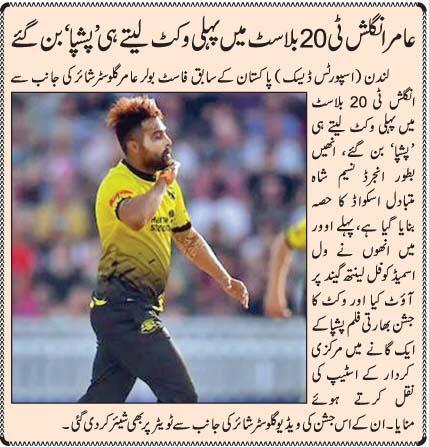 عامر انگلش ٹی 20 بلاسٹ میں پہلی وکٹ لیتے ہی 'پشپا' بن گئے

لندن (اسپورٹس ڈیسک) پاکستان کے سابق فاسٹ بولر عامر گلوسٹر شائر کی جانب سے انگلش ٹی 20 بلاسٹ میں پہلی وکٹ لیتے ہی 'پشپا' بن گئے، انھیں بطور انجرڈ نسیم شاہ متبادل اسکواڈ کا حصہ بنایا گیا ہے، پہلے اوور میں انھوں نے ول اسمیڈ کو فل لینتھ گیند پر آؤٹ کیا اور وکٹ کا جشن بھارتی فلم پشپا کے ایک گانے میں مرکزی کردار کے اسٹیپ کی نقل کرتے ہوئے منایا۔ ان کے اس جشن کی ویڈیو گلوسٹر شائر کی جانب سے ٹویٹر پر بھی شیئر کر دی گئی۔